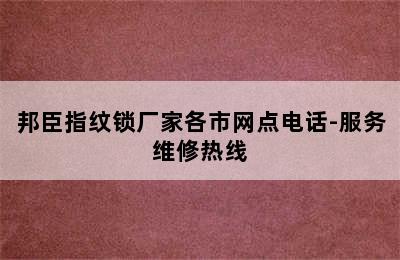 邦臣指纹锁厂家各市网点电话-服务维修热线